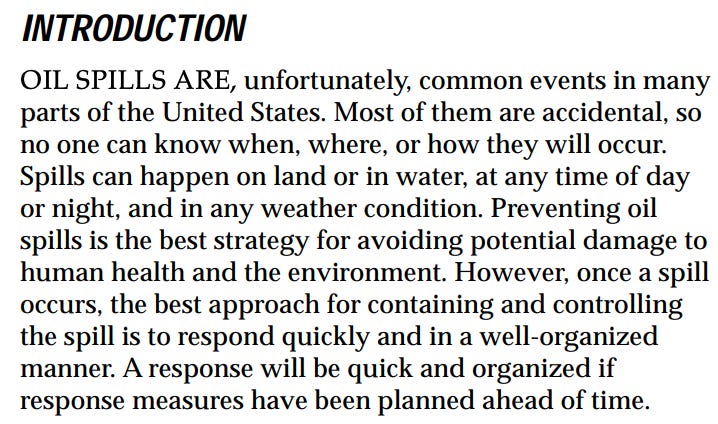 INTRODUCTION

OIL SPILLS ARE, unfortunately, common events in many parts of the United States. Most of them are accidental, so no one can know when, where, or how they will occur. Spills can happen on land or in water, at any time of day or night, and in any weather condition. Preventing oil spills is the best strategy for avoiding potential damage to human health and the environment. However, once a spill occurs, the best approach for containing and controlling the spill is to respond quickly and in a well-organized manner. A response will be quick and organized if response measures have been planned ahead of time.